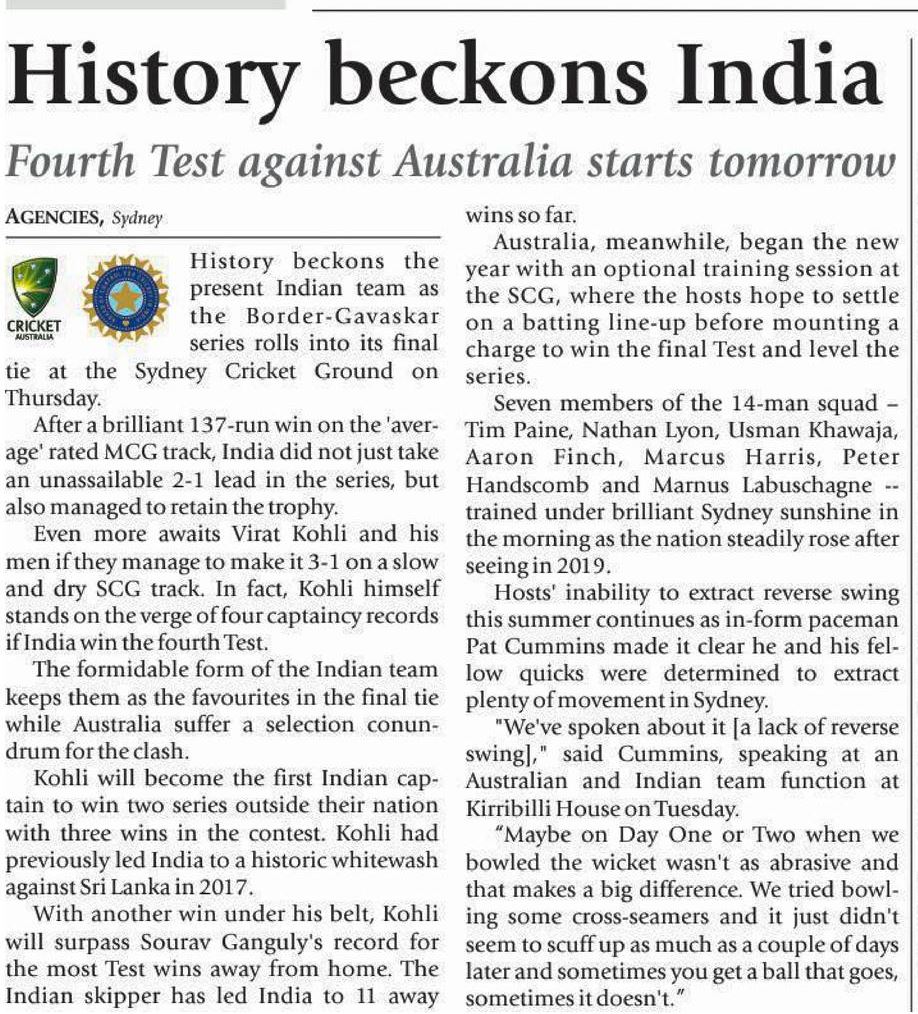 History beckons India

Fourth Test against Australia starts tomorrow

AGENCIES, Sydney

CRICKET AUSTRALIA

History beckons the present Indian team as the Border-Gavaskar series rolls into its final tie at the Sydney Cricket Ground on Thursday.

After a brilliant 137-run win on the 'average' rated MCG track, India did not just take an unassailable 2-1 lead in the series, but also managed to retain the trophy.

Even more awaits Virat Kohli and his men if they manage to make it 3-1 on a slow and dry SCG track. In fact, Kohli himself stands on the verge of four captaincy records if India win the fourth Test.

The formidable form of the Indian team keeps them as the favourites in the final tie while Australia suffer a selection conundrum for the clash.

Kohli will become the first Indian captain to win two series outside their nation with three wins in the contest. Kohli had previously led India to a historic whitewash against Sri Lanka in 2017.

With another win under his belt, Kohli will surpass Sourav Ganguly's record for the most Test wins away from home. The Indian skipper has led India to 11 away wins so far.

Australia, meanwhile, began the new year with an optional training session at the SCG, where the hosts hope to settle on a batting line-up before mounting a charge to win the final Test and level the series.

Seven members of the 14-man squad – Tim Paine, Nathan Lyon, Usman Khawaja, Aaron Finch, Marcus Harris, Peter Handscomb and Marnus Labuschagne -- trained under brilliant Sydney sunshine in the morning as the nation steadily rose after seeing in 2019.

Hosts' inability to extract reverse swing this summer continues as in-form paceman Pat Cummins made it clear he and his fellow quicks were determined to extract plenty of movement in Sydney.

"We've spoken about it [a lack of reverse swing]," said Cummins, speaking at an Australian and Indian team function at Kirribilli House on Tuesday.

"Maybe on Day One or Two when we bowled the wicket wasn't as abrasive and that makes a big difference. We tried bowling some cross-seamers and it just didn't seem to scuff up as much as a couple of days later and sometimes you get a ball that goes, sometimes it doesn't."